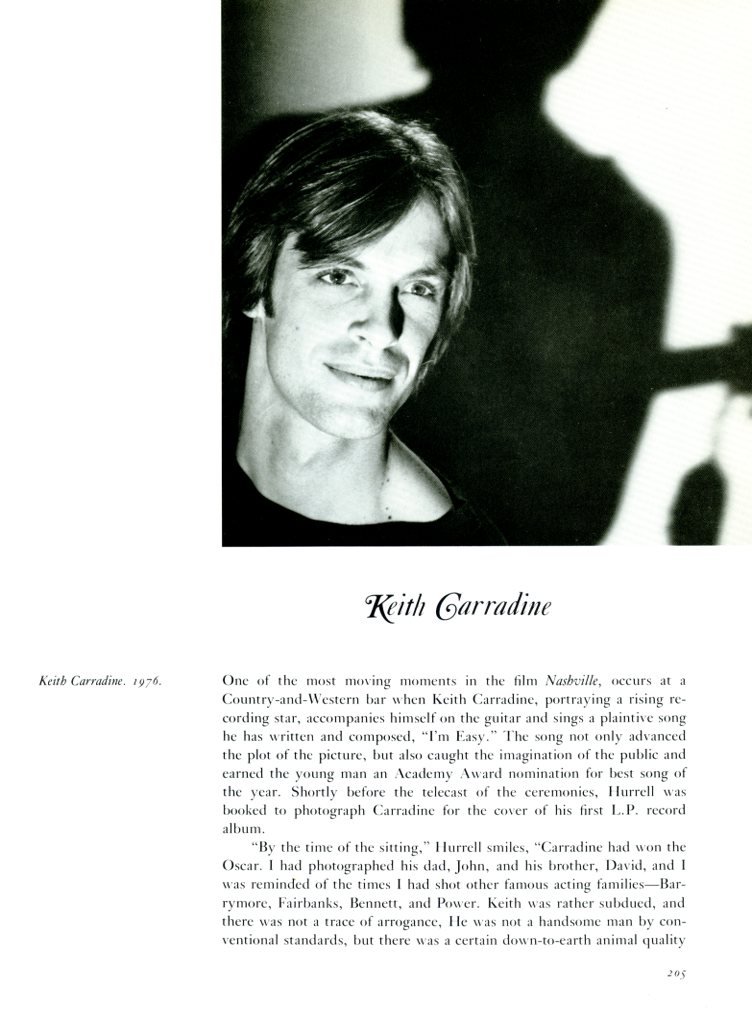 Keith Carradine

Keith Carradine. 1976.

One of the most moving moments in the film Nashville, occurs at a Country-and-Western bar when Keith Carradine, portraying a rising recording star, accompanies himself on the guitar and sings a plaintive song he has written and composed, "I'm Easy." The song not only advanced the plot of the picture, but also caught the imagination of the public and earned the young man an Academy Award nomination for best song of the year. Shortly before the telecast of the ceremonies, Hurrell was booked to photograph Carradine for the cover of his first L.P. record album.

"By the time of the sitting," Hurrell smiles, "Carradine had won the Oscar. I had photographed his dad, John, and his brother, David, and I was reminded of the times I had shot other famous acting families—Barrymore, Fairbanks, Bennett, and Power. Keith was rather subdued, and there was not a trace of arrogance, He was not a handsome man by conventional standards, but there was a certain down-to-earth animal quality

205